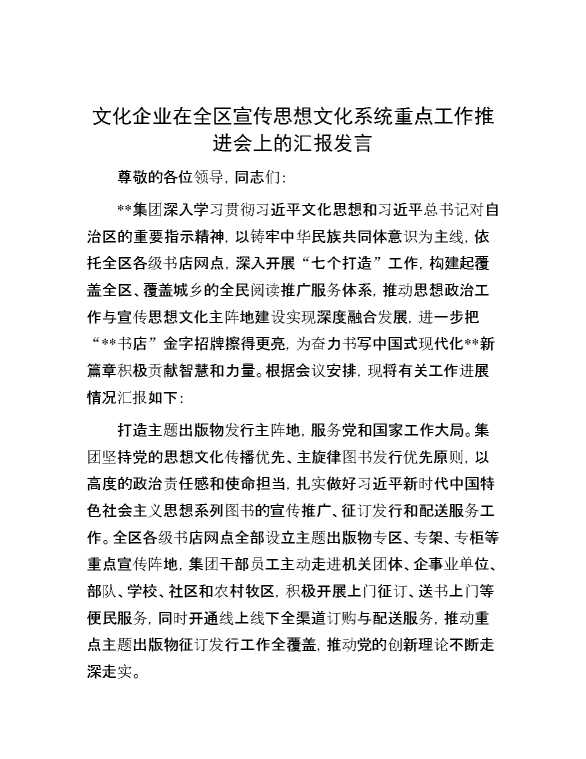 文化企业在全区宣传思想文化系统重点工作推进会上的汇报发言

尊敬的各位领导，同志们：

**集团深入学习贯彻习近平文化思想和习近平总书记对自治区的重要指示精神，以铸牢中华民族共同体意识为主线，依托全区各级书店网点，深入开展“七个打造”工作，构建起覆盖全区、覆盖城乡的全民阅读推广服务体系，推动思想政治工作与宣传思想文化主阵地建设实现深度融合发展，进一步把“**书店”金字招牌擦得更亮，为奋力书写中国式现代化**新篇章积极贡献智慧和力量。根据会议安排，现将有关工作进展情况汇报如下：

打造主题出版物发行主阵地，服务党和国家工作大局。集团坚持党的思想文化传播优先、主旋律图书发行优先原则，以高度的政治责任感和使命担当，扎实做好习近平新时代中国特色社会主义思想系列图书的宣传推广、征订发行和配送服务工作。全区各级书店网点全部设立主题出版物专区、专架、专柜等重点宣传阵地，集团干部员工主动走进机关团体、企事业单位、部队、学校、社区和农村牧区，积极开展上门征订、送书上门等便民服务，同时开通线上线下全渠道订购与配送服务，推动重点主题出版物征订发行工作全覆盖，推动党的创新理论不断走深走实。